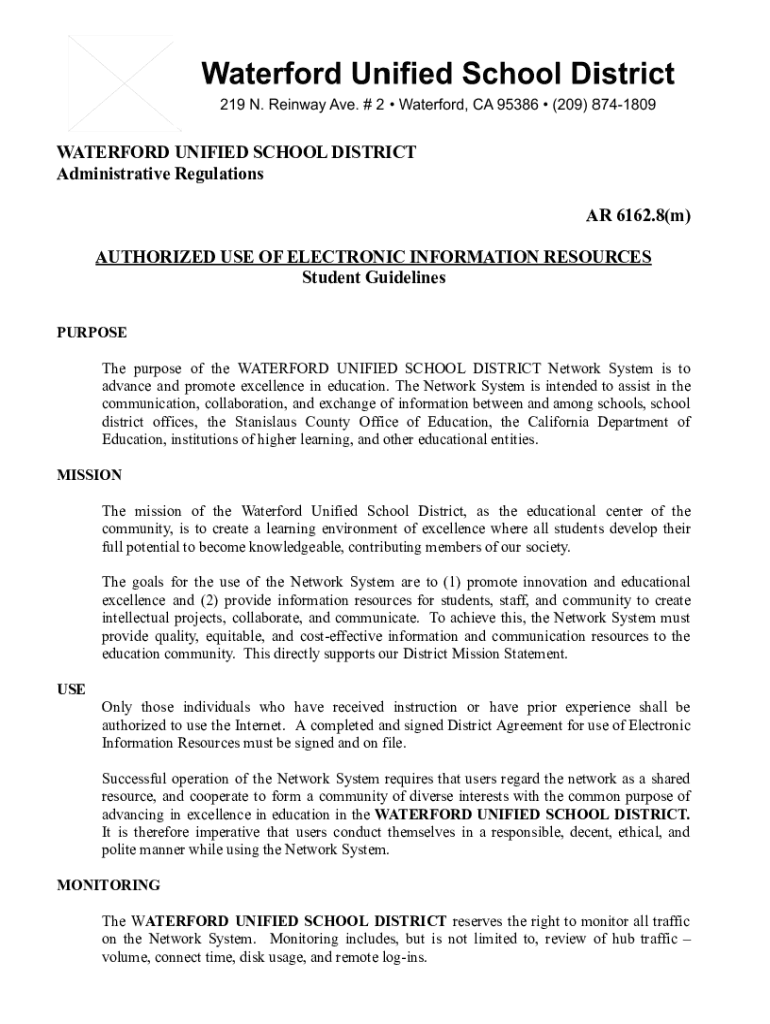 Waterford Unified School District
219 N. Reinway Ave. # 2 • Waterford, CA 95386 • (209) 874-1809

WATERFORD UNIFIED SCHOOL DISTRICT
Administrative Regulations

AR 6162.8(m)

AUTHORIZED USE OF ELECTRONIC INFORMATION RESOURCES
Student Guidelines

PURPOSE

The purpose of the WATERFORD UNIFIED SCHOOL DISTRICT Network System is to advance and promote excellence in education. The Network System is intended to assist in the communication, collaboration, and exchange of information between and among schools, school district offices, the Stanislaus County Office of Education, the California Department of Education, institutions of higher learning, and other educational entities.

MISSION

The mission of the Waterford Unified School District, as the educational center of the community, is to create a learning environment of excellence where all students develop their full potential to become knowledgeable, contributing members of our society.

The goals for the use of the Network System are to (1) promote innovation and educational excellence and (2) provide information resources for students, staff, and community to create intellectual projects, collaborate, and communicate. To achieve this, the Network System must provide quality, equitable, and cost-effective information and communication resources to the education community. This directly supports our District Mission Statement.

USE

Only those individuals who have received instruction or have prior experience shall be authorized to use the Internet. A completed and signed District Agreement for use of Electronic Information Resources must be signed and on file.

Successful operation of the Network System requires that users regard the network as a shared resource, and cooperate to form a community of diverse interests with the common purpose of advancing in excellence in education in the WATERFORD UNIFIED SCHOOL DISTRICT. It is therefore imperative that users conduct themselves in a responsible, decent, ethical, and polite manner while using the Network System.

MONITORING

The WATERFORD UNIFIED SCHOOL DISTRICT reserves the right to monitor all traffic on the Network System. Monitoring includes, but is not limited to, review of hub traffic – volume, connect time, disk usage, and remote log-ins.